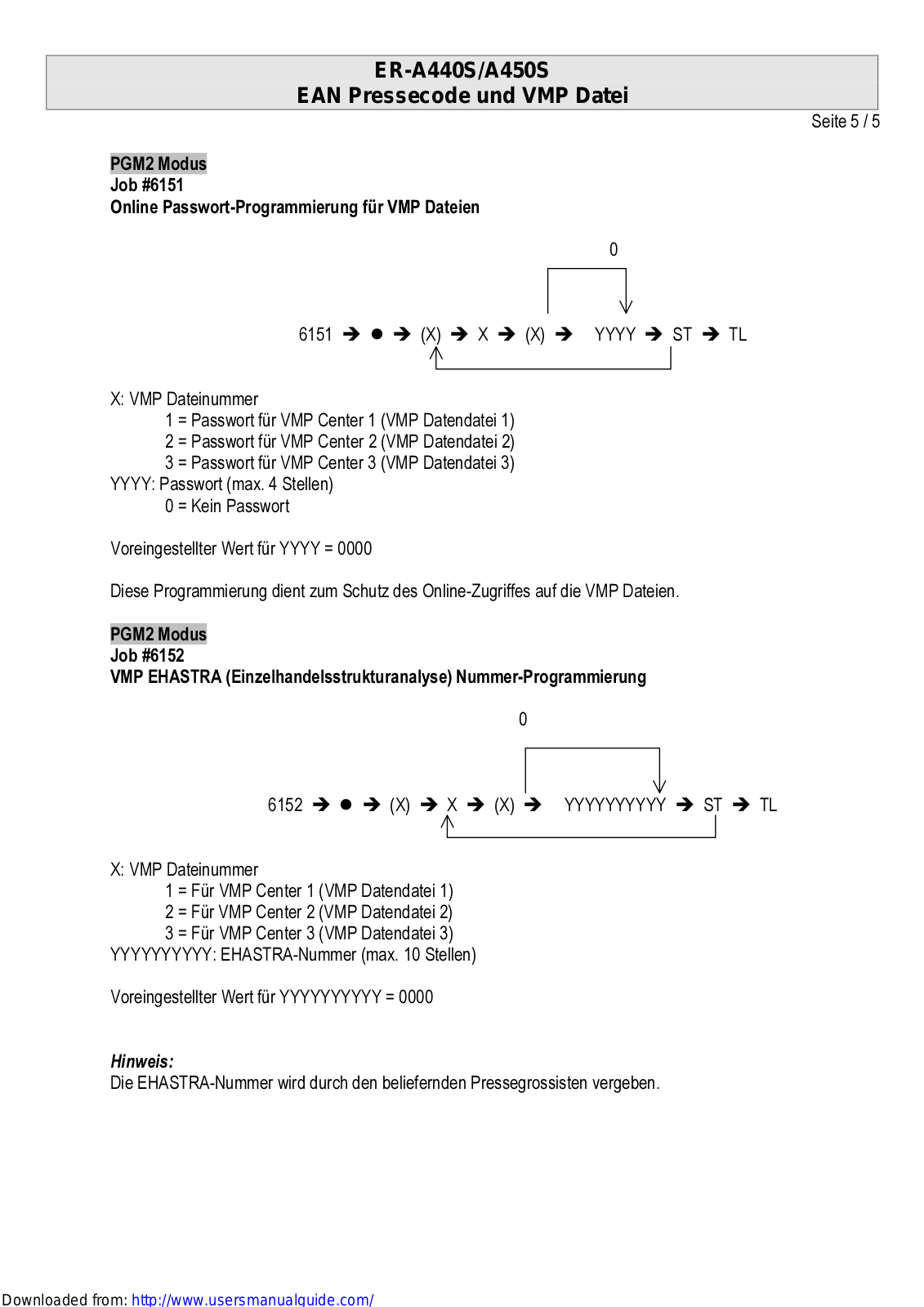 ER-A440S/A450S
EAN Pressecode und VMP Datei

Seite 5 / 5

PGM2 Modus
Job #6151
Online Passwort-Programmierung für VMP Dateien

0

6151 ➔ ● ➔ (X) ➔ X ➔ (X) ➔ YYYY ➔ ST ➔ TL

X: VMP Dateinummer
1 = Passwort für VMP Center 1 (VMP Datendatei 1)
2 = Passwort für VMP Center 2 (VMP Datendatei 2)
3 = Passwort für VMP Center 3 (VMP Datendatei 3)
YYYY: Passwort (max. 4 Stellen)
0 = Kein Passwort

Voreingestellter Wert für YYYY = 0000

Diese Programmierung dient zum Schutz des Online-Zugriffes auf die VMP Dateien.

PGM2 Modus
Job #6152
VMP EHASTRA (Einzelhandelsstrukturanalyse) Nummer-Programmierung

0

6152 ➔ ● ➔ (X) ➔ X ➔ (X) ➔ YYYYYYYYYY ➔ ST ➔ TL

X: VMP Dateinummer
1 = Für VMP Center 1 (VMP Datendatei 1)
2 = Für VMP Center 2 (VMP Datendatei 2)
3 = Für VMP Center 3 (VMP Datendatei 3)
YYYYYYYYYY: EHASTRA-Nummer (max. 10 Stellen)

Voreingestellter Wert für YYYYYYYYYY = 0000

Hinweis:
Die EHASTRA-Nummer wird durch den beliefernden Pressegrossisten vergeben.

Downloaded from: http://www.usersmanualguide.com/